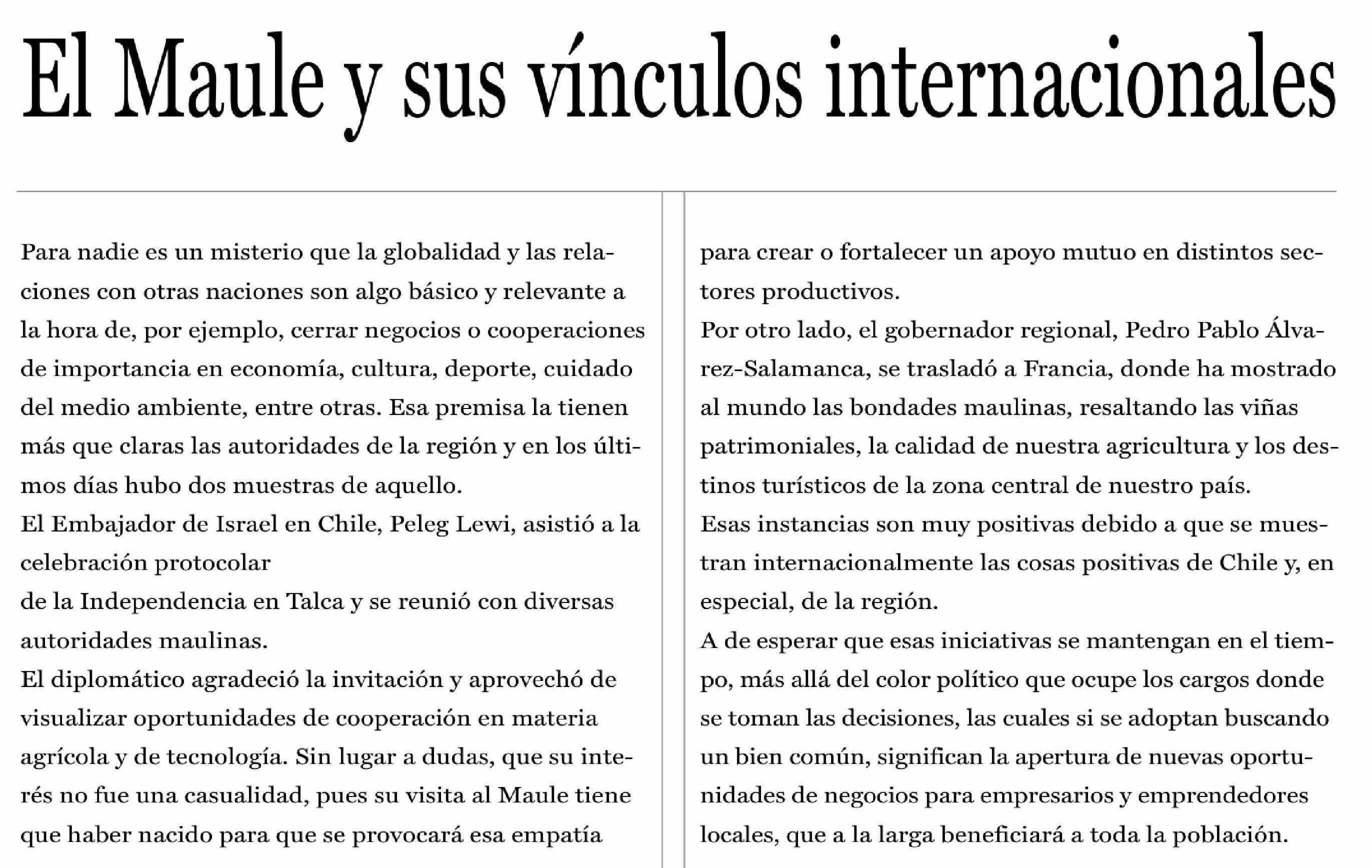 El Maule y sus vínculos internacionales

Para nadie es un misterio que la globalidad y las relaciones con otras naciones son algo básico y relevante a la hora de, por ejemplo, cerrar negocios o cooperaciones de importancia en economía, cultura, deporte, cuidado del medio ambiente, entre otras. Esa premisa la tienen más que claras las autoridades de la región y en los últimos días hubo dos muestras de aquello.
El Embajador de Israel en Chile, Peleg Lewi, asistió a la celebración protocolar
de la Independencia en Talca y se reunió con diversas autoridades maulinas.
El diplomático agradeció la invitación y aprovechó de visualizar oportunidades de cooperación en materia agrícola y de tecnología. Sin lugar a dudas, que su interés no fue una casualidad, pues su visita al Maule tiene que haber nacido para que se provocará esa empatía para crear o fortalecer un apoyo mutuo en distintos sectores productivos.
Por otro lado, el gobernador regional, Pedro Pablo Álvarez-Salamanca, se trasladó a Francia, donde ha mostrado al mundo las bondades maulinas, resaltando las viñas patrimoniales, la calidad de nuestra agricultura y los destinos turísticos de la zona central de nuestro país.
Esas instancias son muy positivas debido a que se muestran internacionalmente las cosas positivas de Chile y, en especial, de la región.
A de esperar que esas iniciativas se mantengan en el tiempo, más allá del color político que ocupe los cargos donde se toman las decisiones, las cuales si se adoptan buscando un bien común, significan la apertura de nuevas oportunidades de negocios para empresarios y emprendedores locales, que a la larga beneficiará a toda la población.